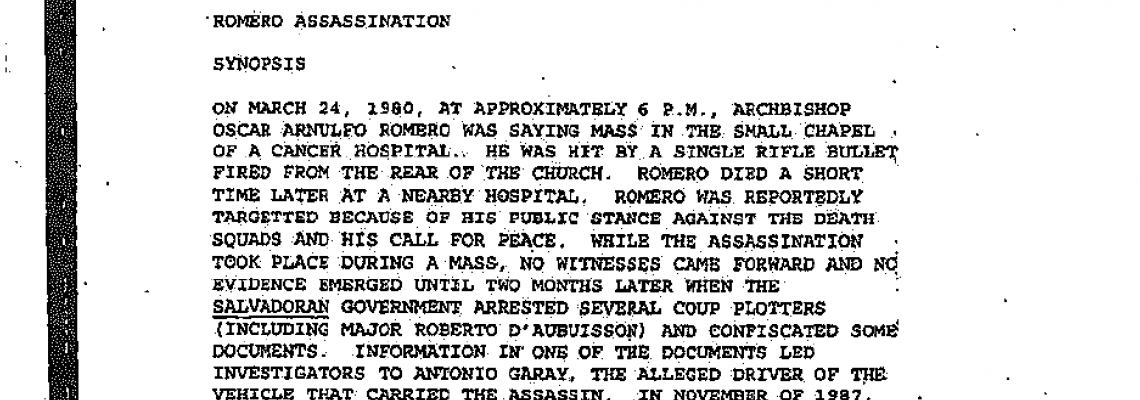 ROMERO ASSASSINATION

SYNOPSIS

ON MARCH 24, 1980, AT APPROXIMATELY 6 P.M., ARCHBISHOP OSCAR ARNULFO ROMERO WAS SAYING MASS IN THE SMALL CHAPEL OF A CANCER HOSPITAL. HE WAS HIT BY A SINGLE RIFLE BULLET FIRED FROM THE REAR OF THE CHURCH. ROMERO DIED A SHORT TIME LATER AT A NEARBY HOSPITAL. ROMERO WAS REPORTEDLY TARGETTED BECAUSE OF HIS PUBLIC STANCE AGAINST THE DEATH SQUADS AND HIS CALL FOR PEACE. WHILE THE ASSASSINATION TOOK PLACE DURING A MASS, NO WITNESSES CAME FORWARD AND NO EVIDENCE EMERGED UNTIL TWO MONTHS LATER WHEN THE SALVADORAN GOVERNMENT ARRESTED SEVERAL COUP PLOTTERS (INCLUDING MAJOR ROBERTO D'AUBUISSON) AND CONFISCATED SOME DOCUMENTS. INFORMATION IN ONE OF THE DOCUMENTS LED INVESTIGATORS TO ANTONIO GARAY, THE ALLEGED DRIVER OF THE VEHICLE THAT CARRIED THE ASSASSIN. IN NOVEMBER OF 1987,